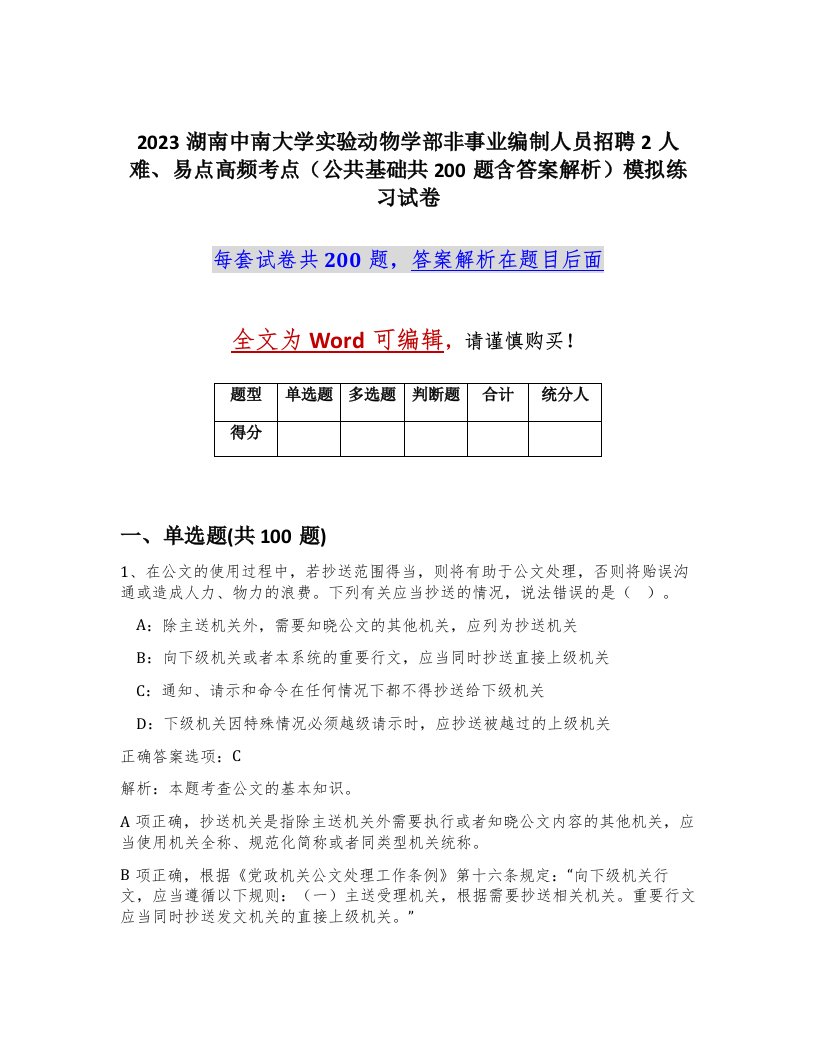 2023 湖南中南大学实验动物学部非事业编制人员招聘 2 人难、易点高频考点（公共基础共 200 题含答案解析）模拟练习试卷

每套试卷共 200 题，答案解析在题目后面

全文为 Word 可编辑，请谨慎购买！

| 题型 | 单选题 | 多选题 | 判断题 | 合计 | 统分人 |
|---|---|---|---|---|---|
| 得分 | | | | | |

一、单选题(共 100 题)

1、在公文的使用过程中，若抄送范围得当，则将有助于公文处理，否则将贻误沟通或造成人力、物力的浪费。下列有关应当抄送的情况，说法错误的是（ ）。

A：除主送机关外，需要知晓公文的其他机关，应列为抄送机关

B：向下级机关或者本系统的重要行文，应当同时抄送直接上级机关

C：通知、请示和命令在任何情况下都不得抄送给下级机关

D：下级机关因特殊情况必须越级请示时，应抄送被越过的上级机关

正确答案选项：C

解析：本题考查公文的基本知识。

A 项正确，抄送机关是指除主送机关外需要执行或者知晓公文内容的其他机关，应当使用机关全称、规范化简称或者同类型机关统称。

B 项正确，根据《党政机关公文处理工作条例》第十六条规定：“向下级机关行文，应当遵循以下规则：（一）主送受理机关，根据需要抄送相关机关。重要行文应当同时抄送发文机关的直接上级机关。”